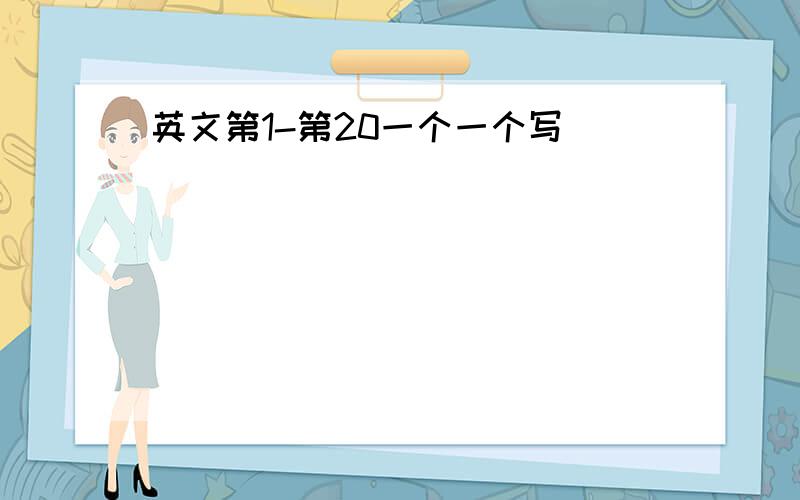 英文第1-第20一个一个写